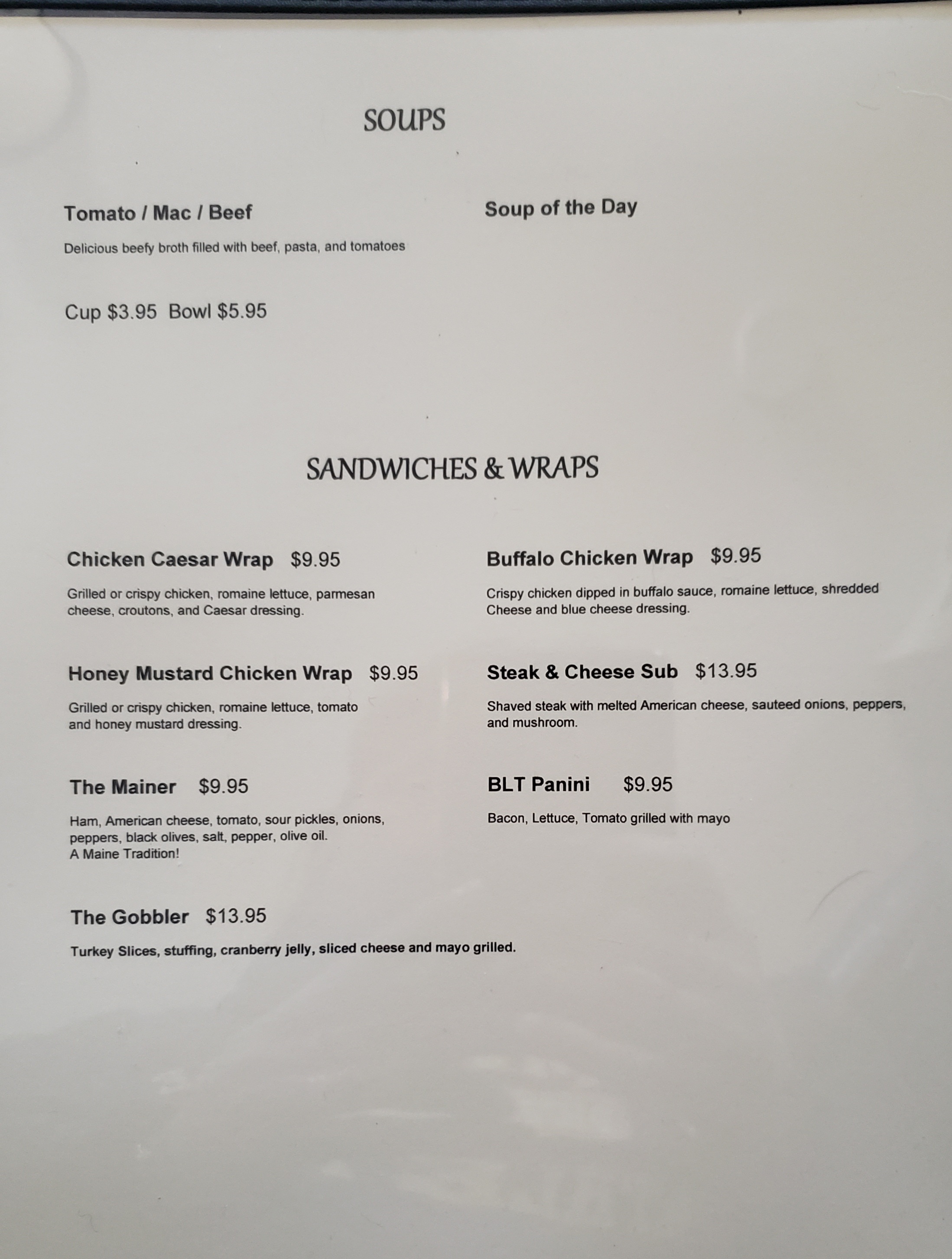 SOUPS

Tomato / Mac / Beef

Delicious beefy broth filled with beef, pasta, and tomatoes

Cup $3.95 Bowl $5.95

Soup of the Day

SANDWICHES & WRAPS

Chicken Caesar Wrap $9.95

Grilled or crispy chicken, romaine lettuce, parmesan cheese, croutons, and Caesar dressing.

Honey Mustard Chicken Wrap $9.95

Grilled or crispy chicken, romaine lettuce, tomato and honey mustard dressing.

The Mainer $9.95

Ham, American cheese, tomato, sour pickles, onions, peppers, black olives, salt, pepper, olive oil.
A Maine Tradition!

The Gobbler $13.95

Turkey Slices, stuffing, cranberry jelly, sliced cheese and mayo grilled.

Buffalo Chicken Wrap $9.95

Crispy chicken dipped in buffalo sauce, romaine lettuce, shredded Cheese and blue cheese dressing.

Steak & Cheese Sub $13.95

Shaved steak with melted American cheese, sauteed onions, peppers, and mushroom.

BLT Panini $9.95

Bacon, Lettuce, Tomato grilled with mayo